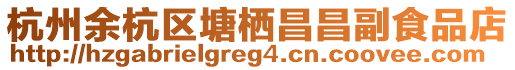 杭州余杭区塘栖昌昌副食品店
http://hzgabrielgreg4.cn.coovee.com